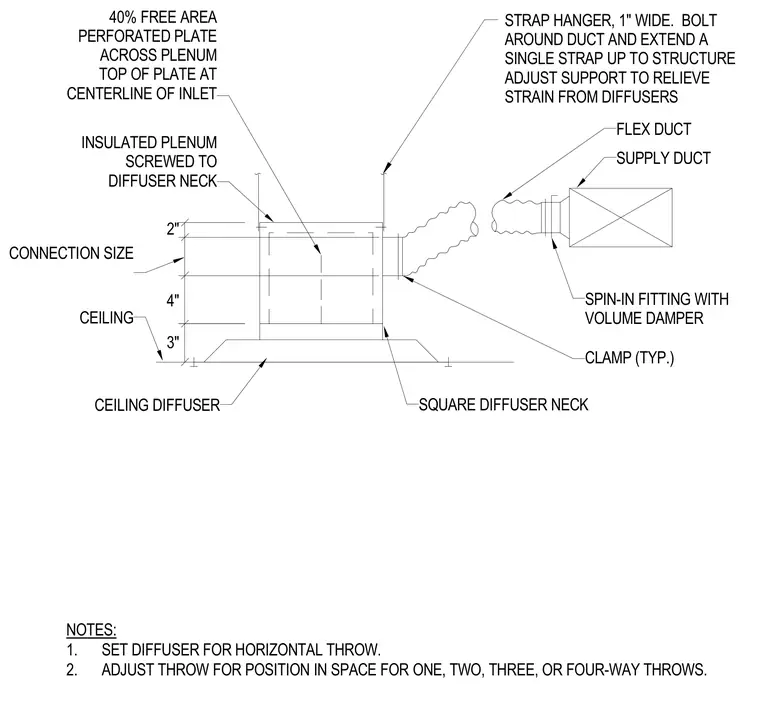 40% FREE AREA PERFORATED PLATE ACROSS PLENUM TOP OF PLATE AT CENTERLINE OF INLET

STRAP HANGER, 1" WIDE. BOLT AROUND DUCT AND EXTEND A SINGLE STRAP UP TO STRUCTURE ADJUST SUPPORT TO RELIEVE STRAIN FROM DIFFUSERS

FLEX DUCT

SUPPLY DUCT

INSULATED PLENUM SCREWED TO DIFFUSER NECK

2"

CONNECTION SIZE

4"

CEILING

3"

SPIN-IN FITTING WITH VOLUME DAMPER

CLAMP (TYP.)

CEILING DIFFUSER

SQUARE DIFFUSER NECK

NOTES:
1. SET DIFFUSER FOR HORIZONTAL THROW.
2. ADJUST THROW FOR POSITION IN SPACE FOR ONE, TWO, THREE, OR FOUR-WAY THROWS.